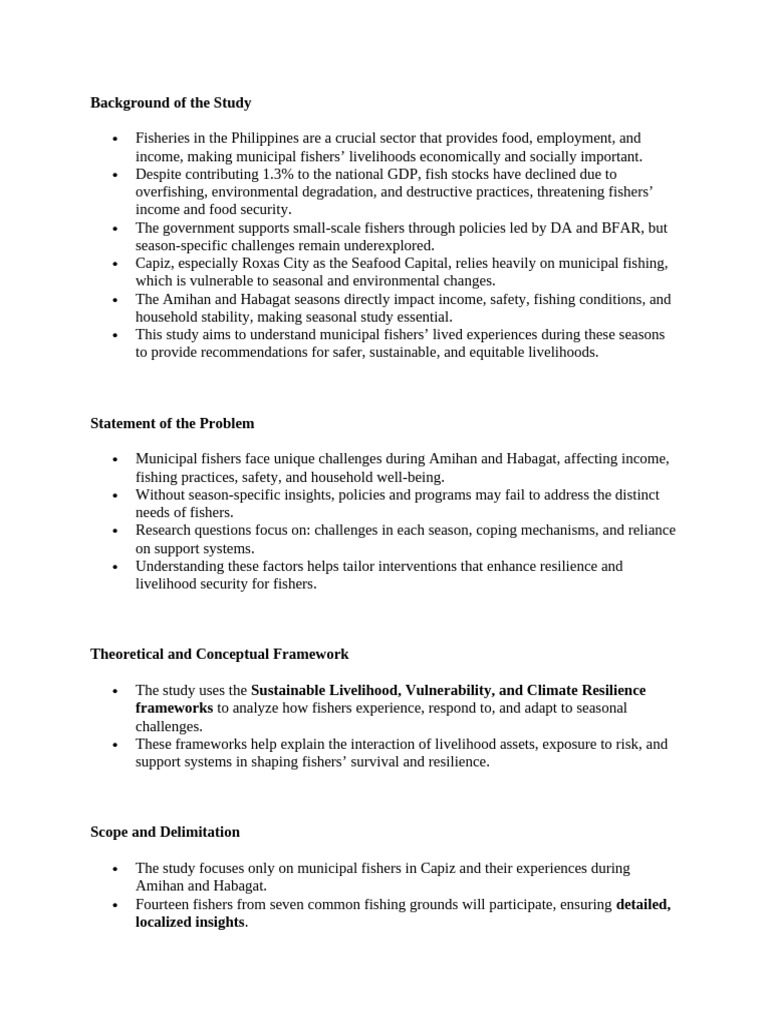 Background of the Study

• Fisheries in the Philippines are a crucial sector that provides food, employment, and income, making municipal fishers' livelihoods economically and socially important.
• Despite contributing 1.3% to the national GDP, fish stocks have declined due to overfishing, environmental degradation, and destructive practices, threatening fishers' income and food security.
• The government supports small-scale fishers through policies led by DA and BFAR, but season-specific challenges remain underexplored.
• Capiz, especially Roxas City as the Seafood Capital, relies heavily on municipal fishing, which is vulnerable to seasonal and environmental changes.
• The Amihan and Habagat seasons directly impact income, safety, fishing conditions, and household stability, making seasonal study essential.
• This study aims to understand municipal fishers' lived experiences during these seasons to provide recommendations for safer, sustainable, and equitable livelihoods.

Statement of the Problem

• Municipal fishers face unique challenges during Amihan and Habagat, affecting income, fishing practices, safety, and household well-being.
• Without season-specific insights, policies and programs may fail to address the distinct needs of fishers.
• Research questions focus on: challenges in each season, coping mechanisms, and reliance on support systems.
• Understanding these factors helps tailor interventions that enhance resilience and livelihood security for fishers.

Theoretical and Conceptual Framework

• The study uses the Sustainable Livelihood, Vulnerability, and Climate Resilience frameworks to analyze how fishers experience, respond to, and adapt to seasonal challenges.
• These frameworks help explain the interaction of livelihood assets, exposure to risk, and support systems in shaping fishers' survival and resilience.

Scope and Delimitation

• The study focuses only on municipal fishers in Capiz and their experiences during Amihan and Habagat.
• Fourteen fishers from seven common fishing grounds will participate, ensuring detailed, localized insights.